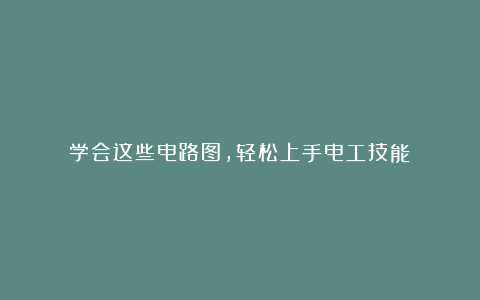 学会这些电路图，轻松上手电工技能